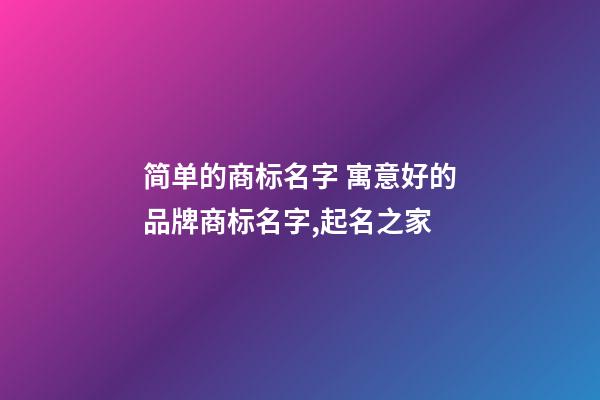 简单的商标名字 寓意好的品牌商标名字,起名之家